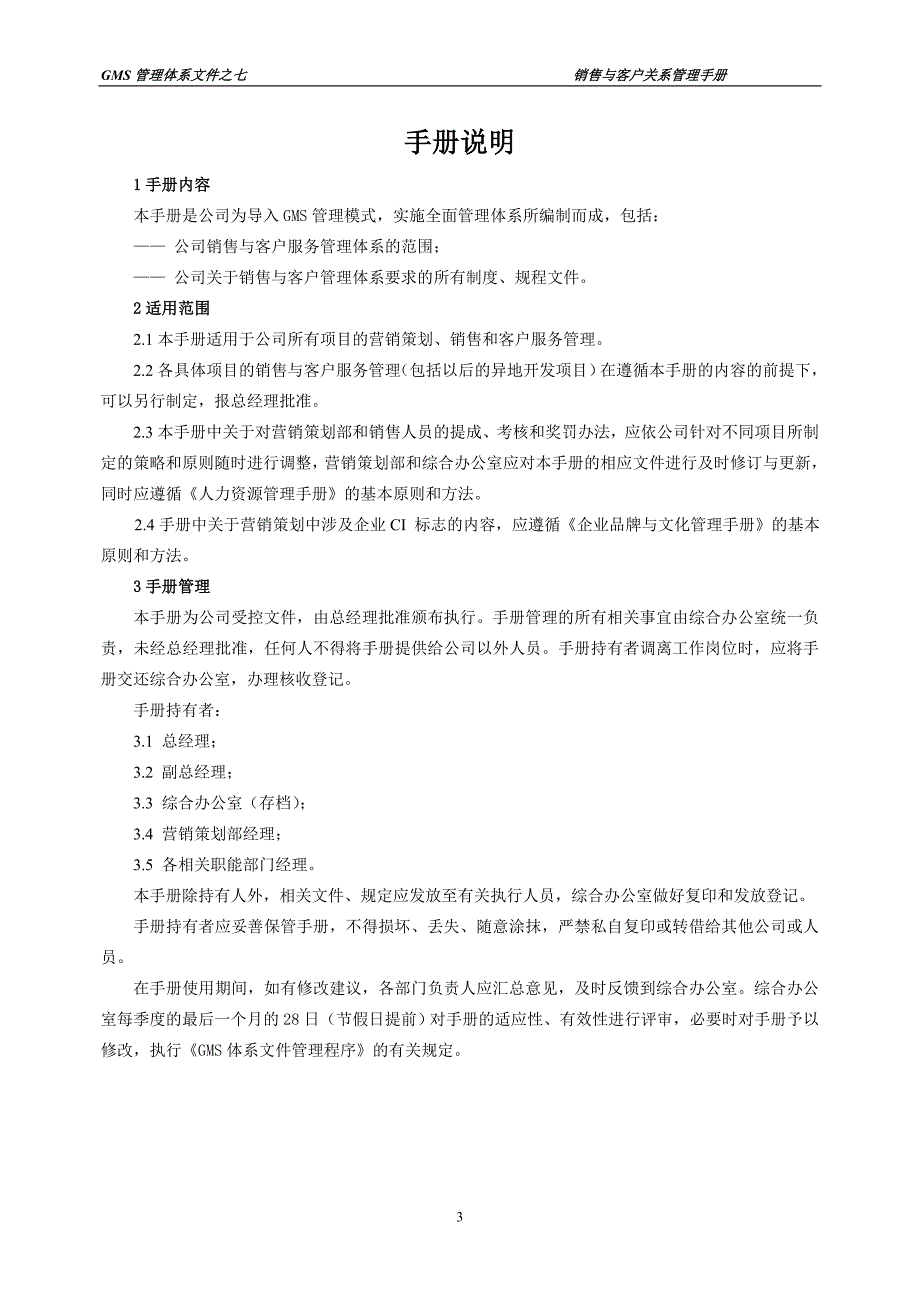 GMS 管理体系文件之七　　销售与客户关系管理手册

手册说明

1 手册内容

本手册是公司为导入 GMS 管理模式，实施全面管理体系所编制而成，包括：

—— 公司销售与客户服务管理体系的范围；

—— 公司关于销售与客户管理体系要求的所有制度、规程文件。

2 适用范围

2.1 本手册适用于公司所有项目的营销策划、销售和客户服务管理。

2.2 各具体项目的销售与客户服务管理（包括以后的异地开发项目）在遵循本手册的内容的前提下，可以另行制定，报总经理批准。

2.3 本手册中关于对营销策划部和销售人员的提成、考核和奖罚办法，应依公司针对不同项目所制定的策略和原则随时进行调整，营销策划部和综合办公室应对本手册的相应文件进行及时修订与更新，同时应遵循《人力资源管理手册》的基本原则和方法。

2.4 手册中关于营销策划中涉及企业 CI 标志的内容，应遵循《企业品牌与文化管理手册》的基本原则和方法。

3 手册管理

本手册为公司受控文件，由总经理批准颁布执行。手册管理的所有相关事宜由综合办公室统一负责，未经总经理批准，任何人不得将手册提供给公司以外人员。手册持有者调离工作岗位时，应将手册交还综合办公室，办理核收登记。

手册持有者：

3.1 总经理；

3.2 副总经理；

3.3 综合办公室（存档）；

3.4 营销策划部经理；

3.5 各相关职能部门经理。

本手册除持有人外，相关文件、规定应发放至有关执行人员，综合办公室做好复印和发放登记。

手册持有者应妥善保管手册，不得损坏、丢失、随意涂抹，严禁私自复印或转借给其他公司或人员。

在手册使用期间，如有修改建议，各部门负责人应汇总意见，及时反馈到综合办公室。综合办公室每季度的最后一个月的 28 日（节假日提前）对手册的适应性、有效性进行评审，必要时对手册予以修改，执行《GMS 体系文件管理程序》的有关规定。

3